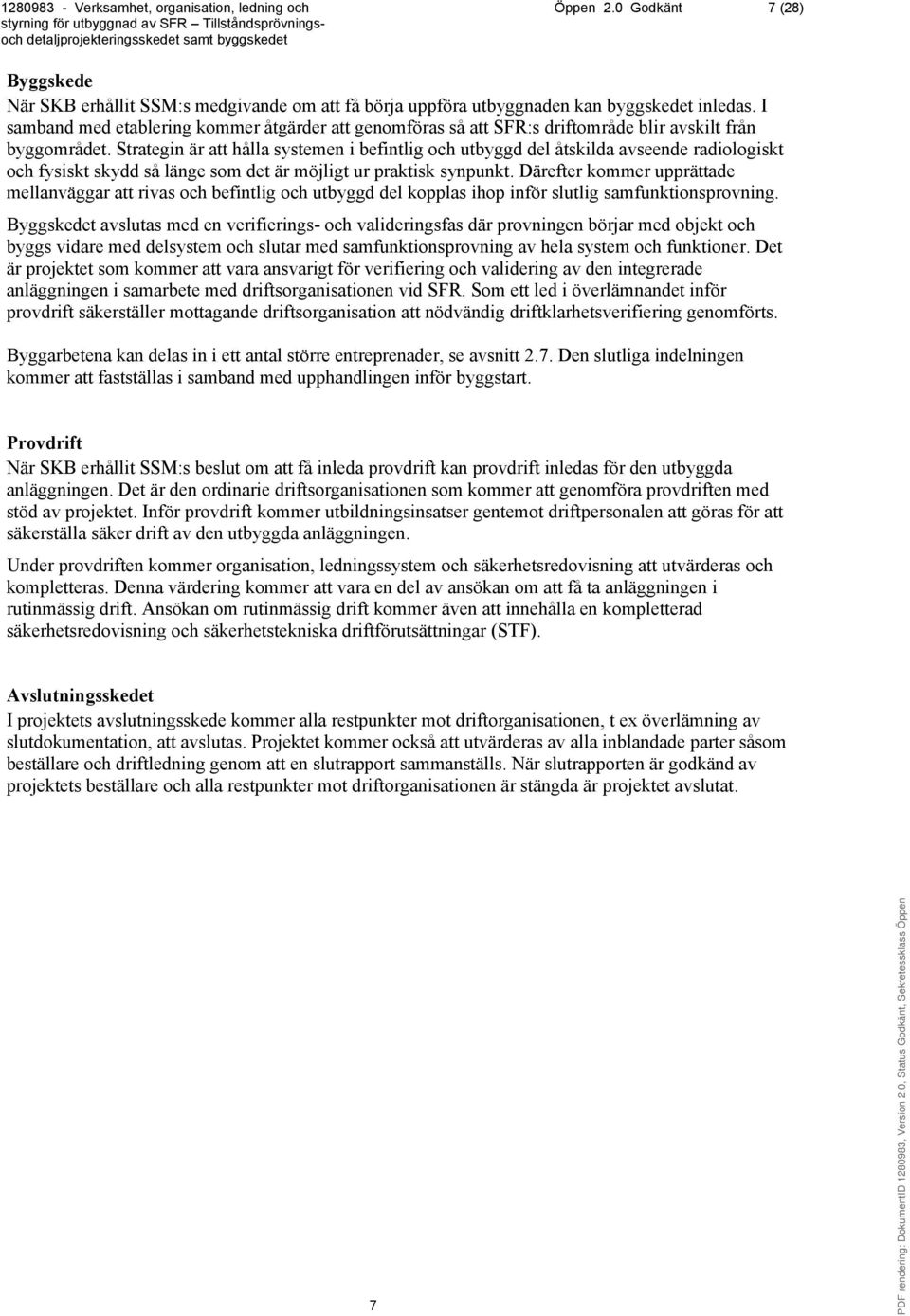 1280983 - Verksamhet, organisation, ledning och styrning för utbyggnad av SFR – Tillståndsprövnings- och detaljprojekteringsskedet samt byggskedet Öppen 2.0 Godkänt 7 (28)

Byggskede
När SKB erhållit SSM:s medgivande om att få börja uppföra utbyggnaden kan byggskedet inledas. I samband med etablering kommer åtgärder att genomföras så att SFR:s driftområde blir avskilt från byggområdet. Strategin är att hålla systemen i befintlig och utbyggd del åtskilda avseende radiologiskt och fysiskt skydd så länge som det är möjligt ur praktisk synpunkt. Därefter kommer upprättade mellanväggar att rivas och befintlig och utbyggd del kopplas ihop inför slutlig samfunktionsprovning.

Byggskedet avslutas med en verifierings- och valideringsfas där provningen börjar med objekt och byggs vidare med delsystem och slutar med samfunktionsprovning av hela system och funktioner. Det är projektet som kommer att vara ansvarigt för verifiering och validering av den integrerade anläggningen i samarbete med driftsorganisationen vid SFR. Som ett led i överlämnandet inför provdrift säkerställer mottagande driftsorganisation att nödvändig driftklarhetsverifiering genomförts.

Byggarbetena kan delas in i ett antal större entreprenader, se avsnitt 2.7. Den slutliga indelningen kommer att fastställas i samband med upphandlingen inför byggstart.

Provdrift
När SKB erhållit SSM:s beslut om att få inleda provdrift kan provdrift inledas för den utbyggda anläggningen. Det är den ordinarie driftsorganisationen som kommer att genomföra provdriften med stöd av projektet. Inför provdrift kommer utbildningsinsatser gentemot driftpersonalen att göras för att säkerställa säker drift av den utbyggda anläggningen.

Under provdriften kommer organisation, ledningssystem och säkerhetsredovisning att utvärderas och kompletteras. Denna värdering kommer att vara en del av ansökan om att få ta anläggningen i rutinmässig drift. Ansökan om rutinmässig drift kommer även att innehålla en kompletterad säkerhetsredovisning och säkerhetstekniska driftförutsättningar (STF).

Avslutningsskedet
I projektets avslutningsskede kommer alla restpunkter mot driftorganisationen, t ex överlämning av slutdokumentation, att avslutas. Projektet kommer också att utvärderas av alla inblandade parter såsom beställare och driftledning genom att en slutrapport sammanställs. När slutrapporten är godkänd av projektets beställare och alla restpunkter mot driftorganisationen är stängda är projektet avslutat.

7

PDF rendering: DokumentID 1280983, Version 2.0, Status Godkänt, Sekretessklass Öppen